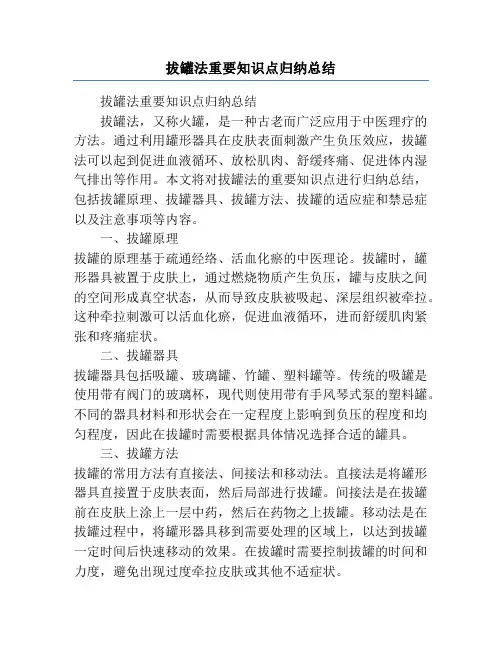 拔罐法重要知识点归纳总结

拔罐法重要知识点归纳总结

拔罐法，又称火罐，是一种古老而广泛应用于中医理疗的方法。通过利用罐形器具在皮肤表面刺激产生负压效应，拔罐法可以起到促进血液循环、放松肌肉、舒缓疼痛、促进体内湿气排出等作用。本文将对拔罐法的重要知识点进行归纳总结，包括拔罐原理、拔罐器具、拔罐方法、拔罐的适应症和禁忌症以及注意事项等内容。

一、拔罐原理

拔罐的原理基于疏通经络、活血化瘀的中医理论。拔罐时，罐形器具被置于皮肤上，通过燃烧物质产生负压，罐与皮肤之间的空间形成真空状态，从而导致皮肤被吸起、深层组织被牵拉。这种牵拉刺激可以活血化瘀，促进血液循环，进而舒缓肌肉紧张和疼痛症状。

二、拔罐器具

拔罐器具包括吸罐、玻璃罐、竹罐、塑料罐等。传统的吸罐是使用带有阀门的玻璃杯，现代则使用带有手风琴式泵的塑料罐。不同的器具材料和形状会在一定程度上影响到负压的程度和均匀程度，因此在拔罐时需要根据具体情况选择合适的罐具。

三、拔罐方法

拔罐的常用方法有直接法、间接法和移动法。直接法是将罐形器具直接置于皮肤表面，然后局部进行拔罐。间接法是在拔罐前在皮肤上涂上一层中药，然后在药物之上拔罐。移动法是在拔罐过程中，将罐形器具移到需要处理的区域上，以达到拔罐一定时间后快速移动的效果。在拔罐时需要控制拔罐的时间和力度，避免出现过度牵拉皮肤或其他不适症状。